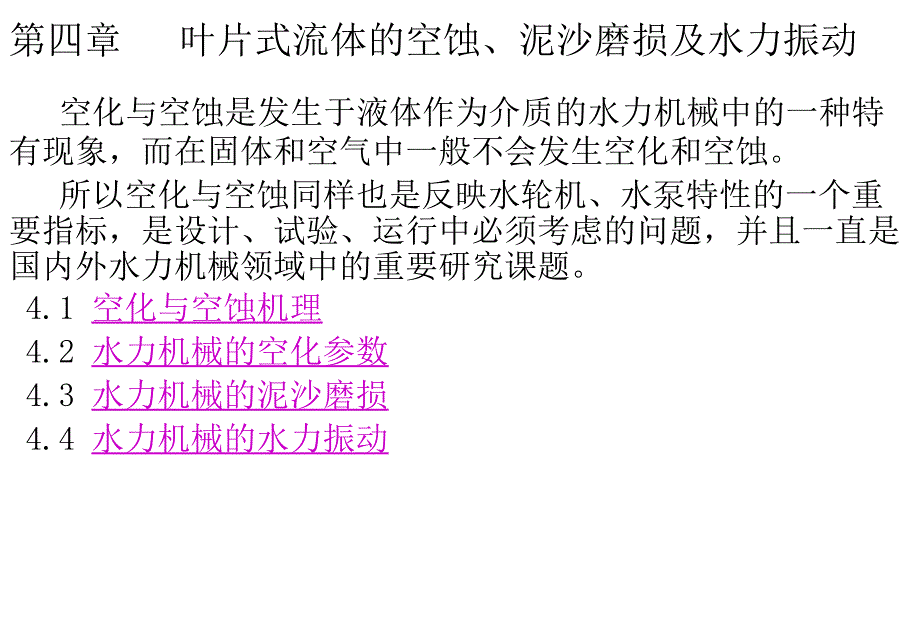 第四章　叶片式流体的空蚀、泥沙磨损及水力振动

空化与空蚀是发生于液体作为介质的水力机械中的一种特有现象，而在固体和空气中一般不会发生空化和空蚀。

所以空化与空蚀同样也是反映水轮机、水泵特性的一个重要指标，是设计、试验、运行中必须考虑的问题，并且一直是国内外水力机械领域中的重要研究课题。

4.1 空化与空蚀机理
4.2 水力机械的空化参数
4.3 水力机械的泥沙磨损
4.4 水力机械的水力振动